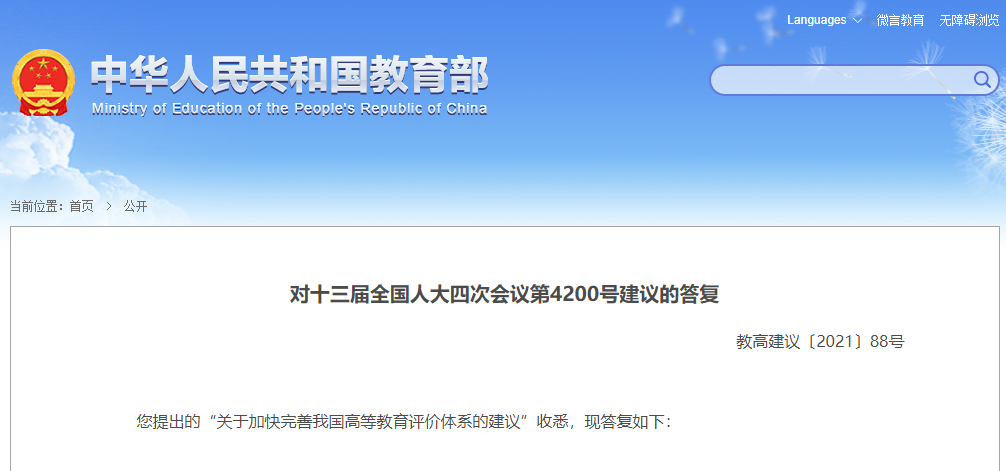 Languages 微言教育 无障碍浏览

中华人民共和国教育部
Ministry of Education of the People's Republic of China

当前位置：首页 > 公开

对十三届全国人大四次会议第4200号建议的答复

教高建议〔2021〕88号

您提出的“关于加快完善我国高等教育评价体系的建议”收悉，现答复如下：